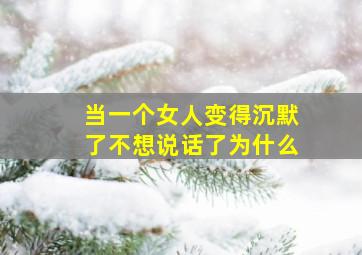 当一个女人变得沉默了不想说话了为什么